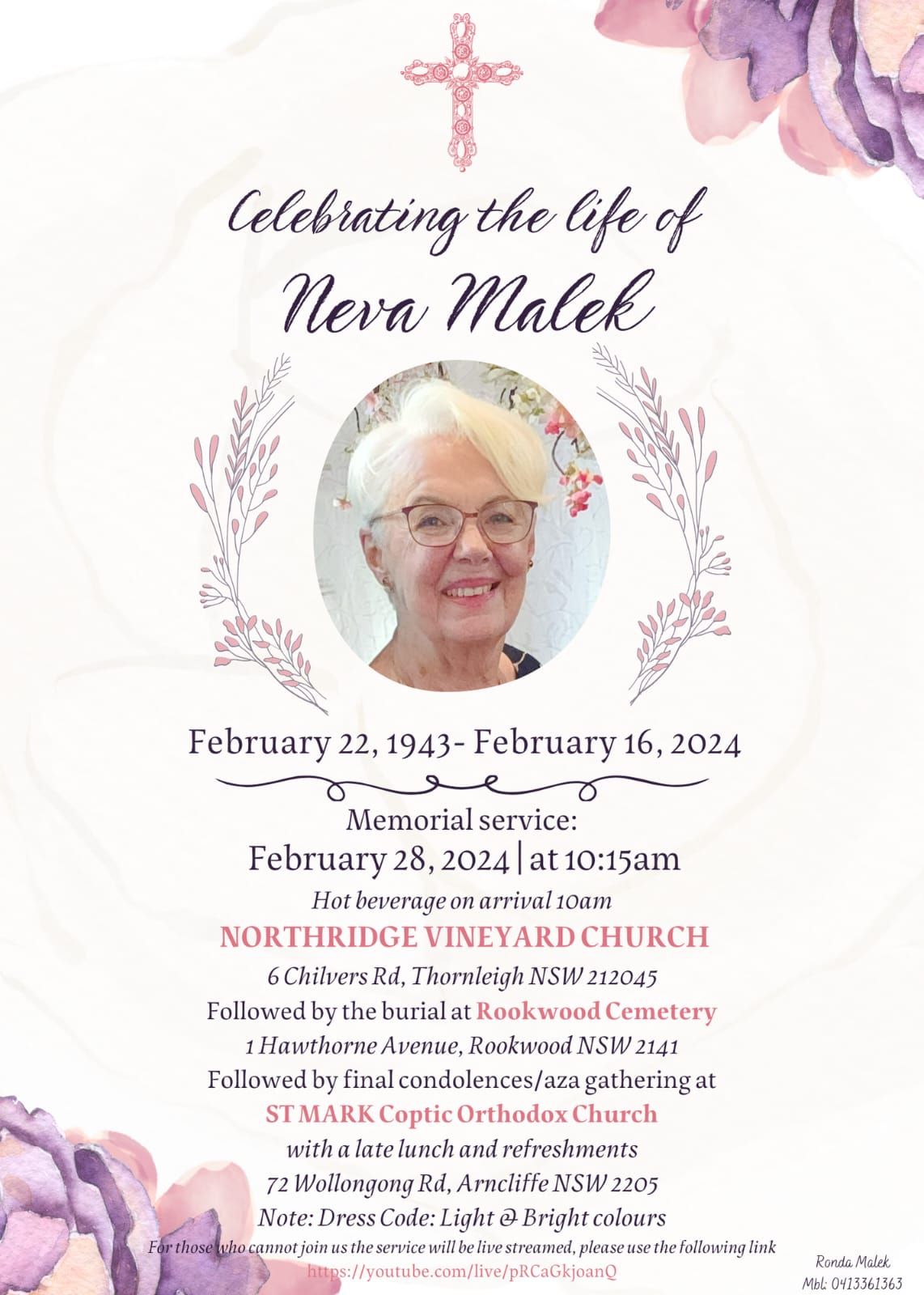 Celebrating the life of
Neva Malek

February 22, 1943- February 16, 2024

Memorial service:
February 28, 2024 | at 10:15am
Hot beverage on arrival 10am
NORTHRIDGE VINEYARD CHURCH
6 Chilvers Rd, Thornleigh NSW 212045
Followed by the burial at Rookwood Cemetery
1 Hawthorne Avenue, Rookwood NSW 2141
Followed by final condolences/aza gathering at
ST MARK Coptic Orthodox Church
with a late lunch and refreshments
72 Wollongong Rd, Arncliffe NSW 2205
Note: Dress Code: Light & Bright colours
For those who cannot join us the service will be live streamed, please use the following link
https://youtube.com/live/pRCaGkjoanQ

Ronda Malek
Mbl: 0413361363